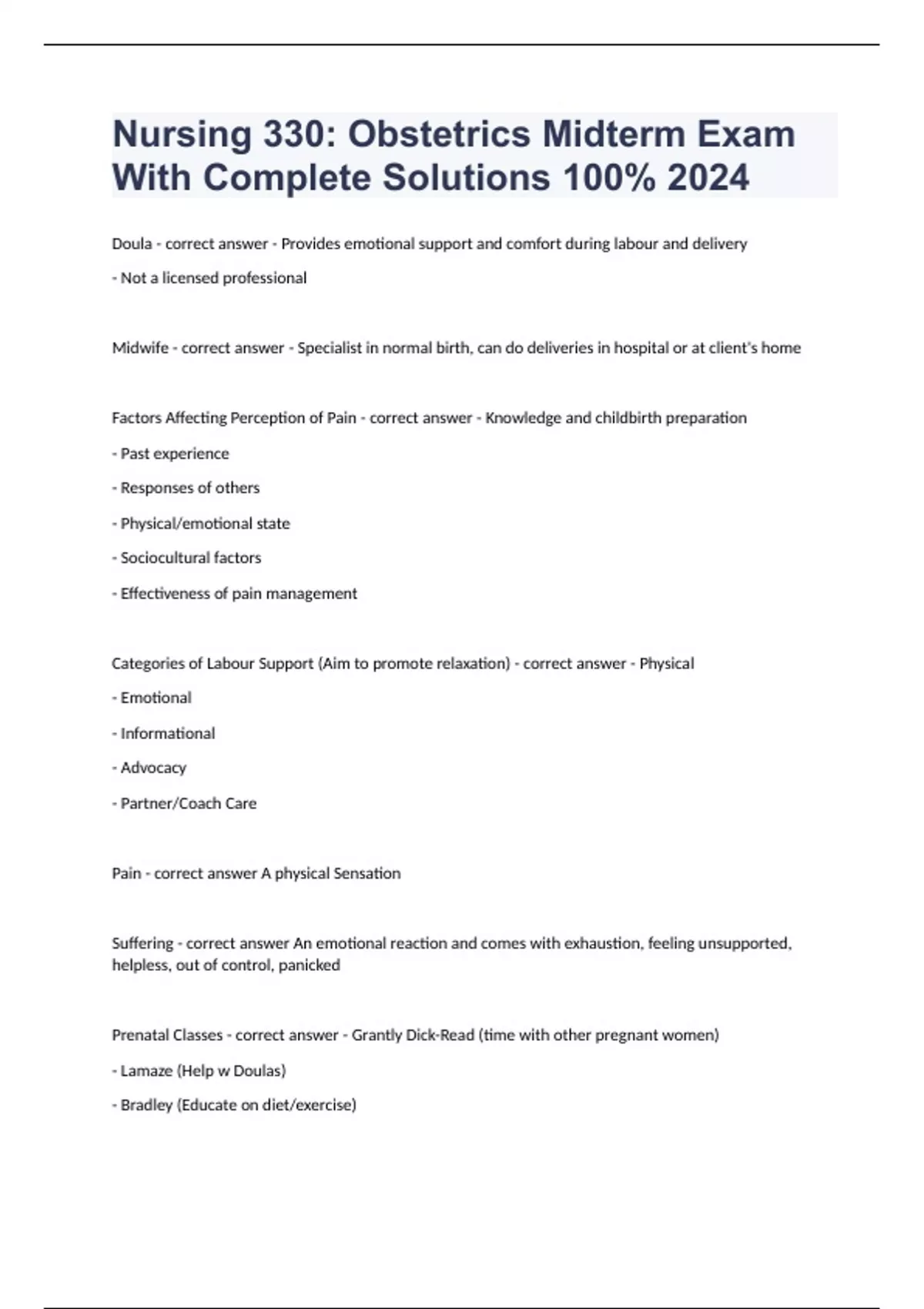 Nursing 330: Obstetrics Midterm Exam With Complete Solutions 100% 2024

Doula - correct answer - Provides emotional support and comfort during labour and delivery

- Not a licensed professional

Midwife - correct answer - Specialist in normal birth, can do deliveries in hospital or at client's home

Factors Affecting Perception of Pain - correct answer - Knowledge and childbirth preparation

- Past experience

- Responses of others

- Physical/emotional state

- Sociocultural factors

- Effectiveness of pain management

Categories of Labour Support (Aim to promote relaxation) - correct answer - Physical

- Emotional

- Informational

- Advocacy

- Partner/Coach Care

Pain - correct answer A physical Sensation

Suffering - correct answer An emotional reaction and comes with exhaustion, feeling unsupported, helpless, out of control, panicked

Prenatal Classes - correct answer - Grantly Dick-Read (time with other pregnant women)

- Lamaze (Help w Doulas)

- Bradley (Educate on diet/exercise)